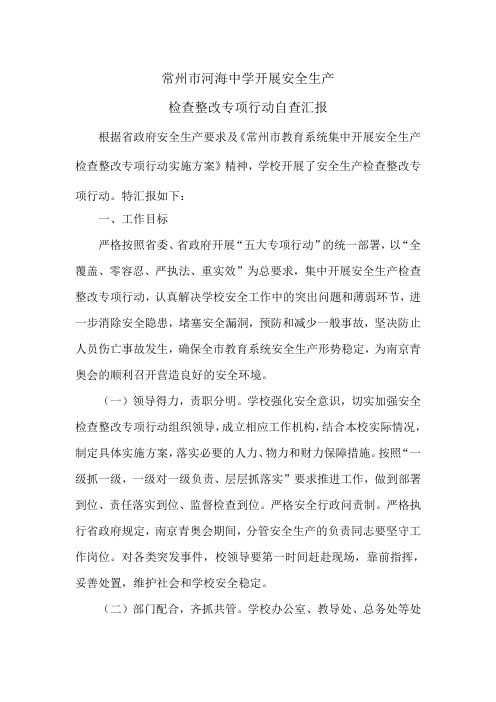 常州市河海中学开展安全生产

检查整改专项行动自查汇报

根据省政府安全生产要求及《常州市教育系统集中开展安全生产检查整改专项行动实施方案》精神，学校开展了安全生产检查整改专项行动。特汇报如下：

一、工作目标

严格按照省委、省政府开展“五大专项行动”的统一部署，以“全覆盖、零容忍、严执法、重实效”为总要求，集中开展安全生产检查整改专项行动，认真解决学校安全工作中的突出问题和薄弱环节，进一步消除安全隐患，堵塞安全漏洞，预防和减少一般事故，坚决防止人员伤亡事故发生，确保全市教育系统安全生产形势稳定，为南京青奥会的顺利召开营造良好的安全环境。

（一）领导得力，责职分明。学校强化安全意识，切实加强安全检查整改专项行动组织领导，成立相应工作机构，结合本校实际情况，制定具体实施方案，落实必要的人力、物力和财力保障措施。按照“一级抓一级，一级对一级负责、层层抓落实”要求推进工作，做到部署到位、责任落实到位、监督检查到位。严格安全行政问责制。严格执行省政府规定，南京青奥会期间，分管安全生产的负责同志要坚守工作岗位。对各类突发事件，校领导要第一时间赶赴现场，靠前指挥，妥善处置，维护社会和学校安全稳定。

（二）部门配合，齐抓共管。学校办公室、教导处、总务处等处